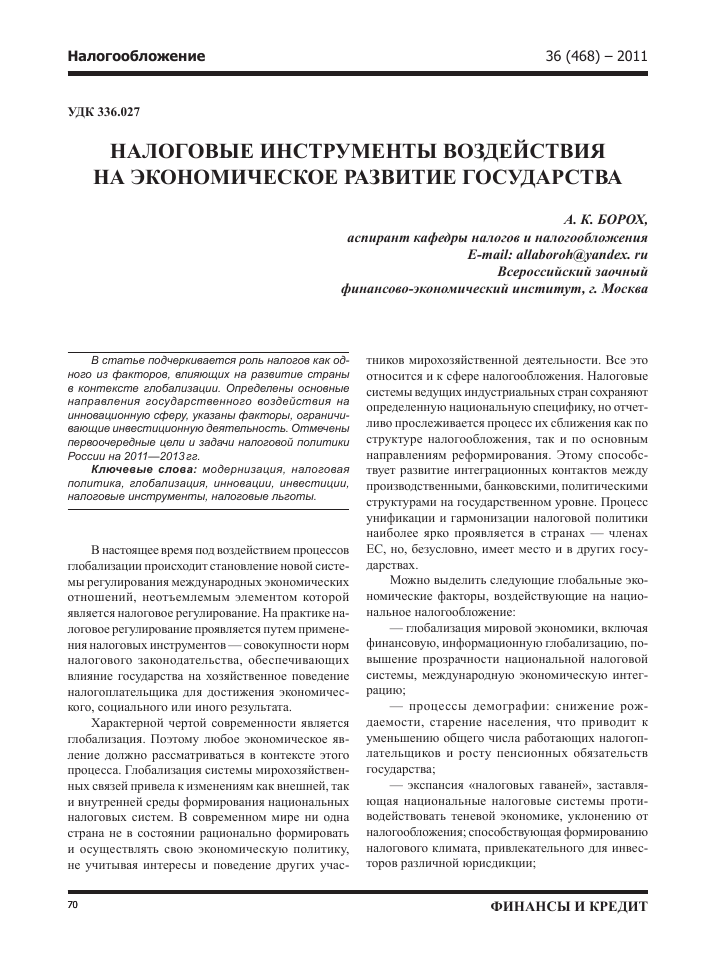 Налогообложение

36 (468) – 2011

УДК 336.027

НАЛОГОВЫЕ ИНСТРУМЕНТЫ ВОЗДЕЙСТВИЯ НА ЭКОНОМИЧЕСКОЕ РАЗВИТИЕ ГОСУДАРСТВА

А. К. БОРОХ,
аспирант кафедры налогов и налогообложения
E-mail: allaboroh@yandex. ru
Всероссийский заочный
финансово-экономический институт, г. Москва

В статье подчеркивается роль налогов как одного из факторов, влияющих на развитие страны в контексте глобализации. Определены основные направления государственного воздействия на инновационную сферу, указаны факторы, ограничивающие инвестиционную деятельность. Отмечены первоочередные цели и задачи налоговой политики России на 2011—2013 гг.

Ключевые слова: модернизация, налоговая политика, глобализация, инновации, инвестиции, налоговые инструменты, налоговые льготы.

В настоящее время под воздействием процессов глобализации происходит становление новой системы регулирования международных экономических отношений, неотъемлемым элементом которой является налоговое регулирование. На практике налоговое регулирование проявляется путем применения налоговых инструментов — совокупности норм налогового законодательства, обеспечивающих влияние государства на хозяйственное поведение налогоплательщика для достижения экономического, социального или иного результата.

Характерной чертой современности является глобализация. Поэтому любое экономическое явление должно рассматриваться в контексте этого процесса. Глобализация системы мирохозяйственных связей привела к изменениям как внешней, так и внутренней среды формирования национальных налоговых систем. В современном мире ни одна страна не в состоянии рационально формировать и осуществлять свою экономическую политику, не учитывая интересы и поведение других участников мирохозяйственной деятельности. Все это относится и к сфере налогообложения. Налоговые системы ведущих индустриальных стран сохраняют определенную национальную специфику, но отчетливо прослеживается процесс их сближения как по структуре налогообложения, так и по основным направлениям реформирования. Этому способствует развитие интеграционных контактов между производственными, банковскими, политическими структурами на государственном уровне. Процесс унификации и гармонизации налоговой политики наиболее ярко проявляется в странах — членах ЕС, но, безусловно, имеет место и в других государствах.

Можно выделить следующие глобальные экономические факторы, воздействующие на национальное налогообложение:

— глобализация мировой экономики, включая финансовую, информационную глобализацию, повышение прозрачности национальной налоговой системы, международную экономическую интеграцию;

— процессы демографии: снижение рождаемости, старение населения, что приводит к уменьшению общего числа работающих налогоплательщиков и росту пенсионных обязательств государства;

— экспансия «налоговых гаваней», заставляющая национальные налоговые системы противодействовать теневой экономике, уклонению от налогообложения; способствующая формированию налогового климата, привлекательного для инвесторов различной юрисдикции;

70

ФИНАНСЫ И КРЕДИТ